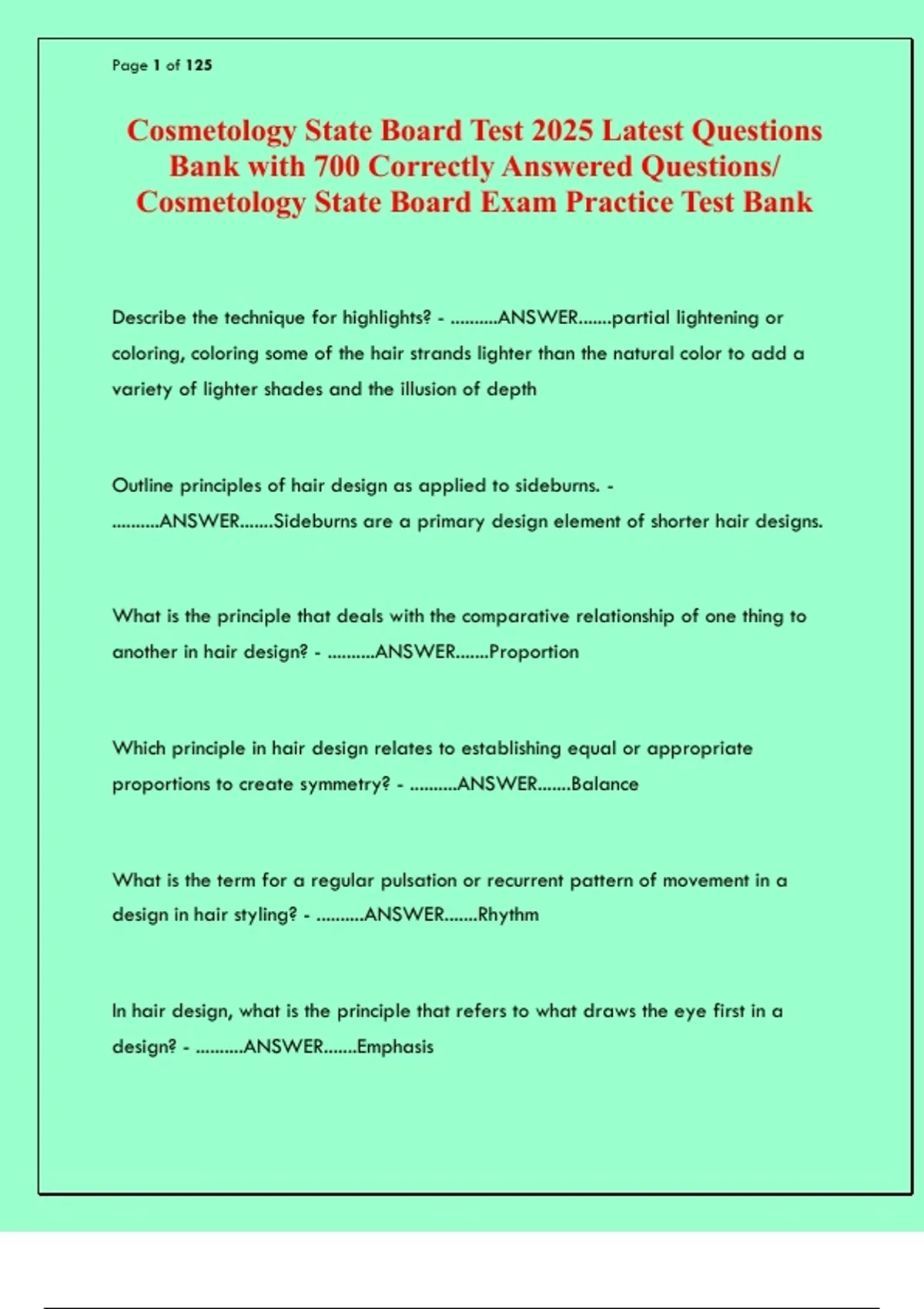 Page 1 of 125

Cosmetology State Board Test 2025 Latest Questions Bank with 700 Correctly Answered Questions/ Cosmetology State Board Exam Practice Test Bank

Describe the technique for highlights? - ..........ANSWER.......partial lightening or coloring, coloring some of the hair strands lighter than the natural color to add a variety of lighter shades and the illusion of depth

Outline principles of hair design as applied to sideburns. - ..........ANSWER.......Sideburns are a primary design element of shorter hair designs.

What is the principle that deals with the comparative relationship of one thing to another in hair design? - ..........ANSWER.......Proportion

Which principle in hair design relates to establishing equal or appropriate proportions to create symmetry? - ..........ANSWER.......Balance

What is the term for a regular pulsation or recurrent pattern of movement in a design in hair styling? - ..........ANSWER.......Rhythm

In hair design, what is the principle that refers to what draws the eye first in a design? - ..........ANSWER.......Emphasis